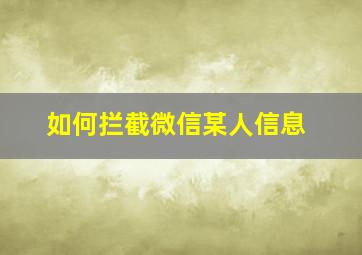 如何拦截微信某人信息